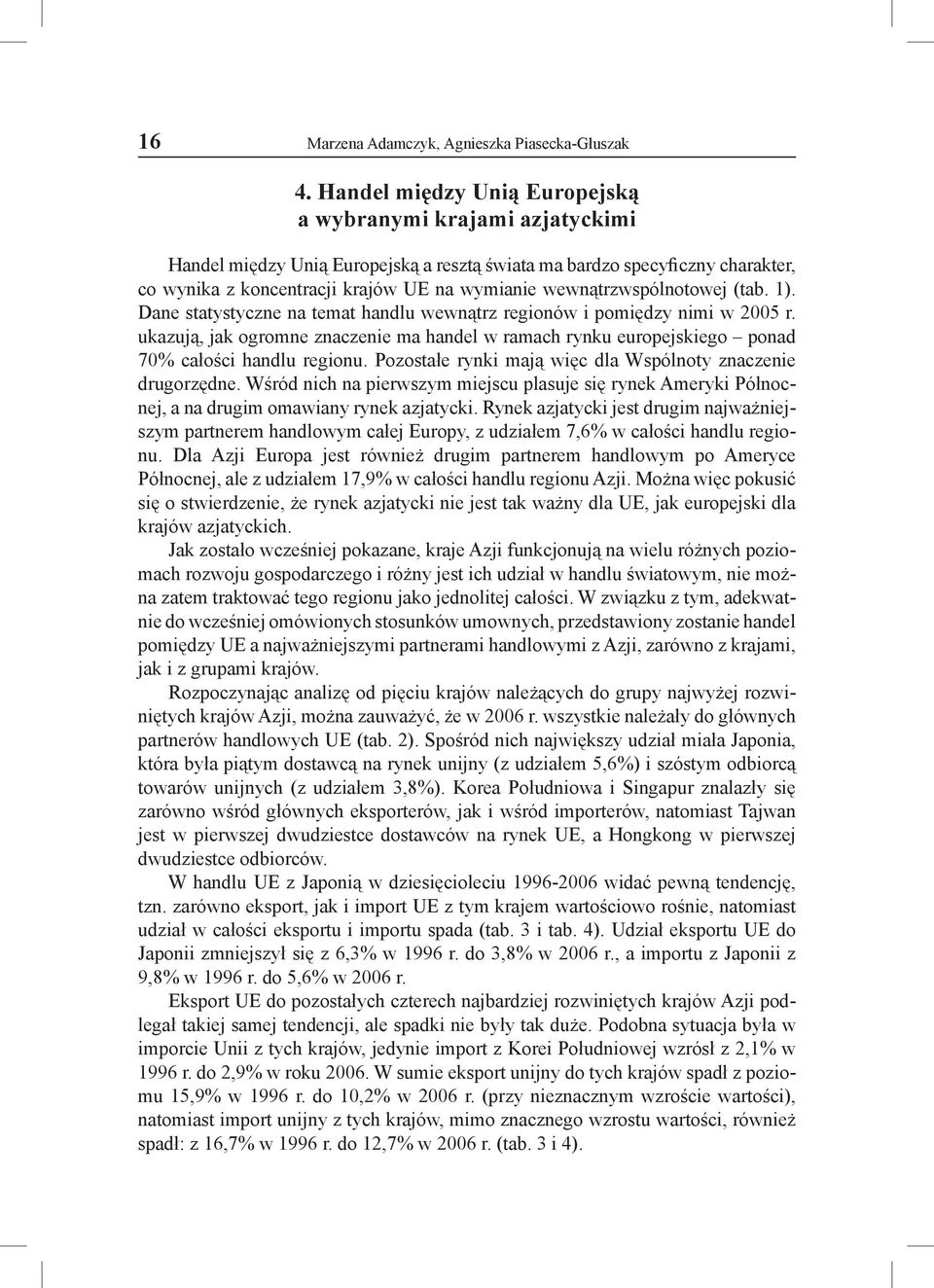 16 Marzena Adamczyk, Agnieszka Piasecka-Głuszak

4. Handel między Unią Europejską a wybranymi krajami azjatyckimi

Handel między Unią Europejską a resztą świata ma bardzo specyficzny charakter, co wynika z koncentracji krajów UE na wymianie wewnątrzwspólnotowej (tab. 1). Dane statystyczne na temat handlu wewnątrz regionów i pomiędzy nimi w 2005 r. ukazują, jak ogromne znaczenie ma handel w ramach rynku europejskiego – ponad 70% całości handlu regionu. Pozostałe rynki mają więc dla Wspólnoty znaczenie drugorzędne. Wśród nich na pierwszym miejscu plasuje się rynek Ameryki Północnej, a na drugim omawiany rynek azjatycki. Rynek azjatycki jest drugim najważniejszym partnerem handlowym całej Europy, z udziałem 7,6% w całości handlu regionu. Dla Azji Europa jest również drugim partnerem handlowym po Ameryce Północnej, ale z udziałem 17,9% w całości handlu regionu Azji. Można więc pokusić się o stwierdzenie, że rynek azjatycki nie jest tak ważny dla UE, jak europejski dla krajów azjatyckich.

Jak zostało wcześniej pokazane, kraje Azji funkcjonują na wielu różnych poziomach rozwoju gospodarczego i różny jest ich udział w handlu światowym, nie można zatem traktować tego regionu jako jednolitej całości. W związku z tym, adekwatnie do wcześniej omówionych stosunków umownych, przedstawiony zostanie handel pomiędzy UE a najważniejszymi partnerami handlowymi z Azji, zarówno z krajami, jak i z grupami krajów.

Rozpoczynając analizę od pięciu krajów należących do grupy najwyżej rozwiniętych krajów Azji, można zauważyć, że w 2006 r. wszystkie należały do głównych partnerów handlowych UE (tab. 2). Spośród nich największy udział miała Japonia, która była piątym dostawcą na rynek unijny (z udziałem 5,6%) i szóstym odbiorcą towarów unijnych (z udziałem 3,8%). Korea Południowa i Singapur znalazły się zarówno wśród głównych eksporterów, jak i wśród importerów, natomiast Tajwan jest w pierwszej dwudziestce dostawców na rynek UE, a Hongkong w pierwszej dwudziestce odbiorców.

W handlu UE z Japonią w dziesięcioleciu 1996-2006 widać pewną tendencję, tzn. zarówno eksport, jak i import UE z tym krajem wartościowo rośnie, natomiast udział w całości eksportu i importu spada (tab. 3 i tab. 4). Udział eksportu UE do Japonii zmniejszył się z 6,3% w 1996 r. do 3,8% w 2006 r., a importu z Japonii z 9,8% w 1996 r. do 5,6% w 2006 r.

Eksport UE do pozostałych czterech najbardziej rozwiniętych krajów Azji podlegał takiej samej tendencji, ale spadki nie były tak duże. Podobna sytuacja była w imporcie Unii z tych krajów, jedynie import z Korei Południowej wzrósł z 2,1% w 1996 r. do 2,9% w roku 2006. W sumie eksport unijny do tych krajów spadł z poziomu 15,9% w 1996 r. do 10,2% w 2006 r. (przy nieznacznym wzroście wartości), natomiast import unijny z tych krajów, mimo znacznego wzrostu wartości, również spadł: z 16,7% w 1996 r. do 12,7% w 2006 r. (tab. 3 i 4).